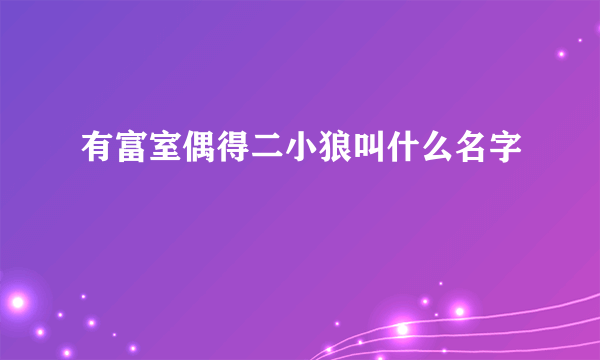 有富室偶得二小狼叫什么名字